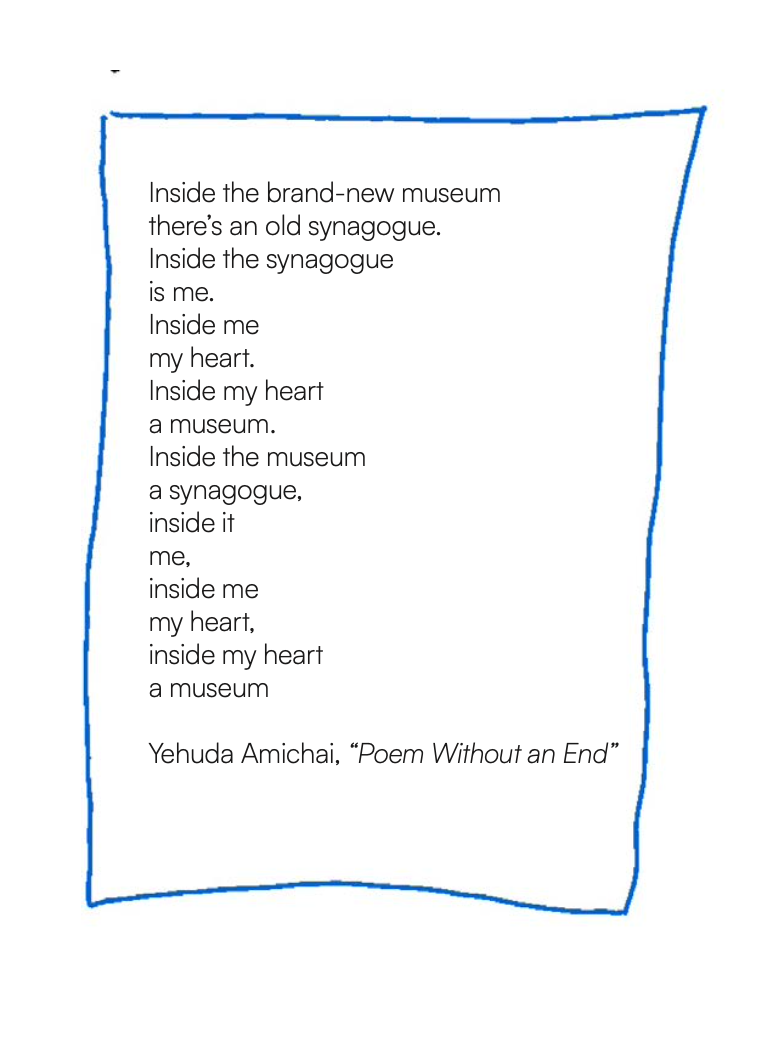 Inside the brand-new museum
there's an old synagogue.
Inside the synagogue
is me.
Inside me
my heart.
Inside my heart
a museum.
Inside the museum
a synagogue,
inside it
me,
inside me
my heart,
inside my heart
a museum

Yehuda Amichai, "Poem Without an End"